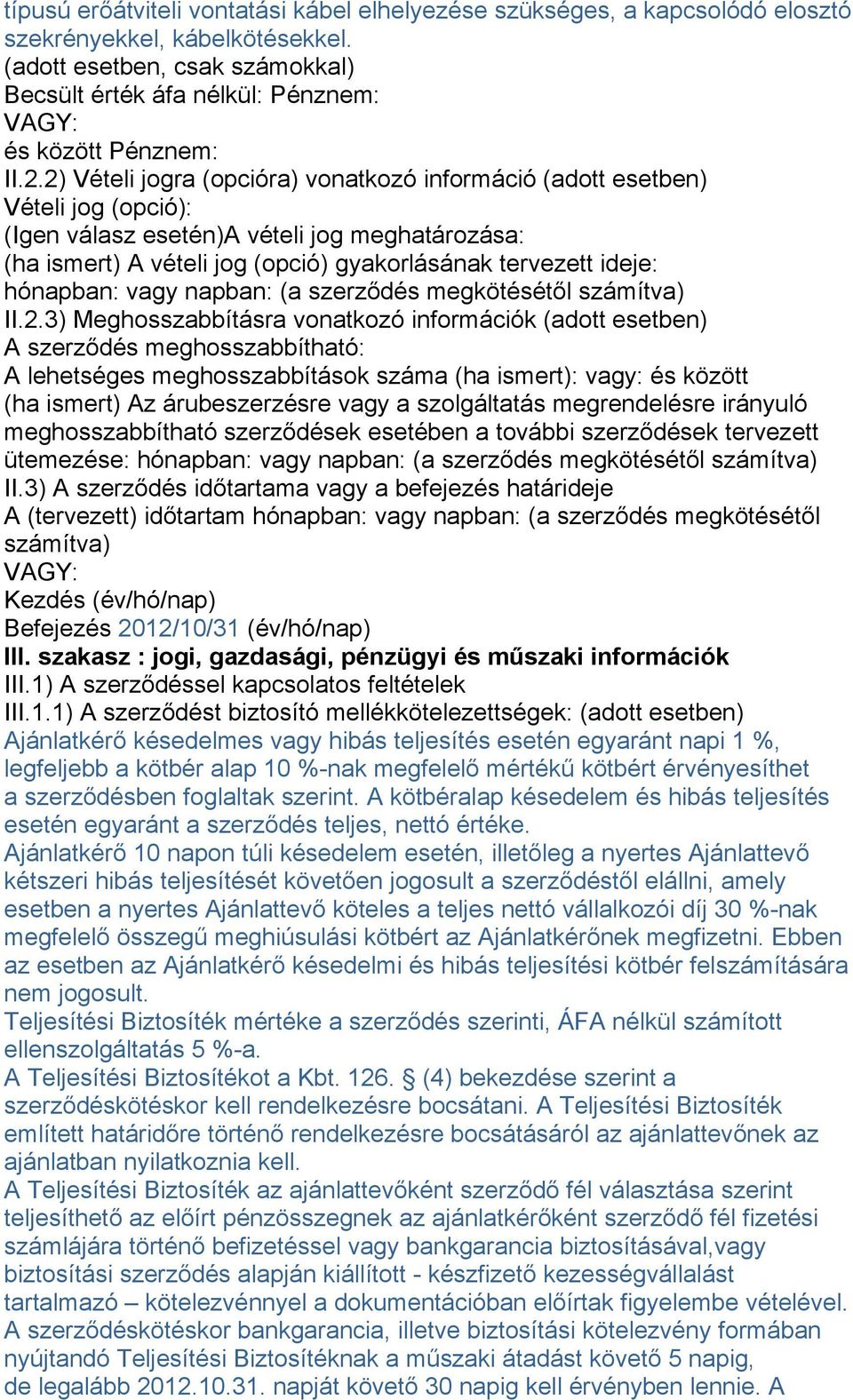 típusú erőátviteli vontatási kábel elhelyezése szükséges, a kapcsolódó elosztó szekrényekkel, kábelkötésekkel.
(adott esetben, csak számokkal)
Becsült érték áfa nélkül: Pénznem:
VAGY:
és között Pénznem:
II.2.2) Vételi jogra (opcióra) vonatkozó információ (adott esetben)
Vételi jog (opció):
(Igen válasz esetén)A vételi jog meghatározása:
(ha ismert) A vételi jog (opció) gyakorlásának tervezett ideje:
hónapban: vagy napban: (a szerződés megkötésétől számítva)
II.2.3) Meghosszabbításra vonatkozó információk (adott esetben)
A szerződés meghosszabbítható:
A lehetséges meghosszabbítások száma (ha ismert): vagy: és között
(ha ismert) Az árubeszerzésre vagy a szolgáltatás megrendelésre irányuló meghosszabbítható szerződések esetében a további szerződések tervezett ütemezése: hónapban: vagy napban: (a szerződés megkötésétől számítva)
II.3) A szerződés időtartama vagy a befejezés határideje
A (tervezett) időtartam hónapban: vagy napban: (a szerződés megkötésétől számítva)
VAGY:
Kezdés (év/hó/nap)
Befejezés 2012/10/31 (év/hó/nap)
III. szakasz : jogi, gazdasági, pénzügyi és műszaki információk
III.1) A szerződéssel kapcsolatos feltételek
III.1.1) A szerződést biztosító mellékkötelezettségek: (adott esetben)
Ajánlatkérő késedelmes vagy hibás teljesítés esetén egyaránt napi 1 %, legfeljebb a kötbér alap 10 %-nak megfelelő mértékű kötbért érvényesíthet a szerződésben foglaltak szerint. A kötbéralap késedelem és hibás teljesítés esetén egyaránt a szerződés teljes, nettó értéke.
Ajánlatkérő 10 napon túli késedelem esetén, illetőleg a nyertes Ajánlattevő kétszeri hibás teljesítését követően jogosult a szerződéstől elállni, amely esetben a nyertes Ajánlattevő köteles a teljes nettó vállalkozói díj 30 %-nak megfelelő összegű meghiúsulási kötbért az Ajánlatkérőnek megfizetni. Ebben az esetben az Ajánlatkérő késedelmi és hibás teljesítési kötbér felszámítására nem jogosult.
Teljesítési Biztosíték mértéke a szerződés szerinti, ÁFA nélkül számított ellenszolgáltatás 5 %-a.
A Teljesítési Biztosítékot a Kbt. 126. § (4) bekezdése szerint a szerződéskötéskor kell rendelkezésre bocsátani. A Teljesítési Biztosíték említett határidőre történő rendelkezésre bocsátásáról az ajánlattevőnek az ajánlatban nyilatkoznia kell.
A Teljesítési Biztosíték az ajánlattevőként szerződő fél választása szerint teljesíthető az előírt pénzösszegnek az ajánlatkérőként szerződő fél fizetési számlájára történő befizetéssel vagy bankgarancia biztosításával,vagy biztosítási szerződés alapján kiállított - készfizető kezességvállalást tartalmazó – kötelezvénnyel a dokumentációban előírtak figyelembe vételével.
A szerződéskötéskor bankgarancia, illetve biztosítási kötelezvény formában nyújtandó Teljesítési Biztosítéknak a műszaki átadást követő 5 napig, de legalább 2012.10.31. napját követő 30 napig kell érvényben lennie. A